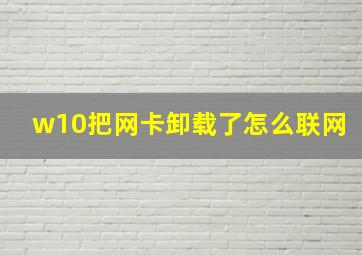 w10把网卡卸载了怎么联网